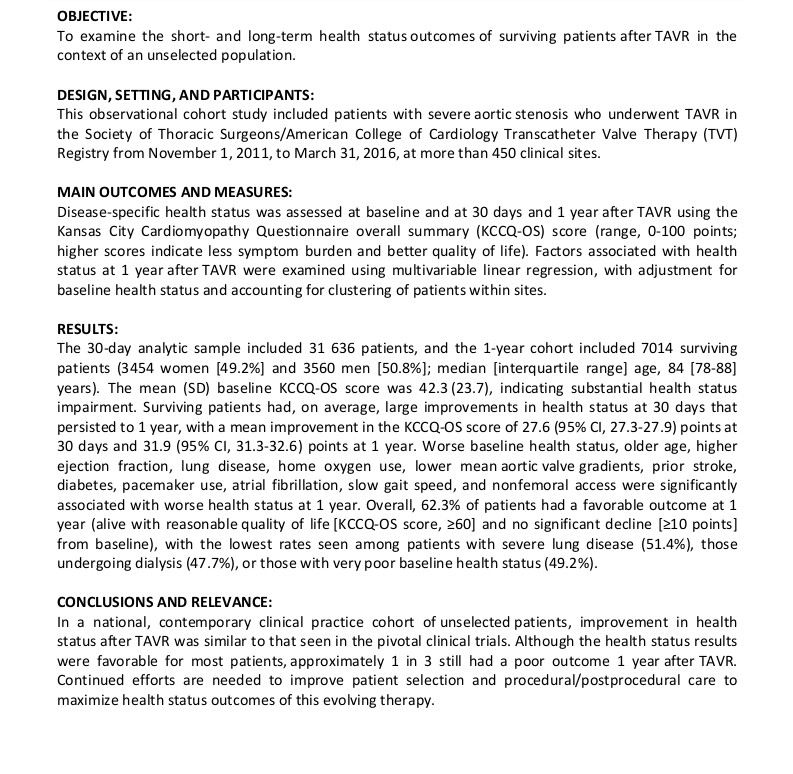 OBJECTIVE:
To examine the short- and long-term health status outcomes of surviving patients after TAVR in the context of an unselected population.

DESIGN, SETTING, AND PARTICIPANTS:
This observational cohort study included patients with severe aortic stenosis who underwent TAVR in the Society of Thoracic Surgeons/American College of Cardiology Transcatheter Valve Therapy (TVT) Registry from November 1, 2011, to March 31, 2016, at more than 450 clinical sites.

MAIN OUTCOMES AND MEASURES:
Disease-specific health status was assessed at baseline and at 30 days and 1 year after TAVR using the Kansas City Cardiomyopathy Questionnaire overall summary (KCCQ-OS) score (range, 0-100 points; higher scores indicate less symptom burden and better quality of life). Factors associated with health status at 1 year after TAVR were examined using multivariable linear regression, with adjustment for baseline health status and accounting for clustering of patients within sites.

RESULTS:
The 30-day analytic sample included 31 636 patients, and the 1-year cohort included 7014 surviving patients (3454 women [49.2%] and 3560 men [50.8%]; median [interquartile range] age, 84 [78-88] years). The mean (SD) baseline KCCQ-OS score was 42.3 (23.7), indicating substantial health status impairment. Surviving patients had, on average, large improvements in health status at 30 days that persisted to 1 year, with a mean improvement in the KCCQ-OS score of 27.6 (95% CI, 27.3-27.9) points at 30 days and 31.9 (95% CI, 31.3-32.6) points at 1 year. Worse baseline health status, older age, higher ejection fraction, lung disease, home oxygen use, lower mean aortic valve gradients, prior stroke, diabetes, pacemaker use, atrial fibrillation, slow gait speed, and nonfemoral access were significantly associated with worse health status at 1 year. Overall, 62.3% of patients had a favorable outcome at 1 year (alive with reasonable quality of life [KCCQ-OS score, ≥60] and no significant decline [≥10 points] from baseline), with the lowest rates seen among patients with severe lung disease (51.4%), those undergoing dialysis (47.7%), or those with very poor baseline health status (49.2%).

CONCLUSIONS AND RELEVANCE:
In a national, contemporary clinical practice cohort of unselected patients, improvement in health status after TAVR was similar to that seen in the pivotal clinical trials. Although the health status results were favorable for most patients, approximately 1 in 3 still had a poor outcome 1 year after TAVR. Continued efforts are needed to improve patient selection and procedural/postprocedural care to maximize health status outcomes of this evolving therapy.